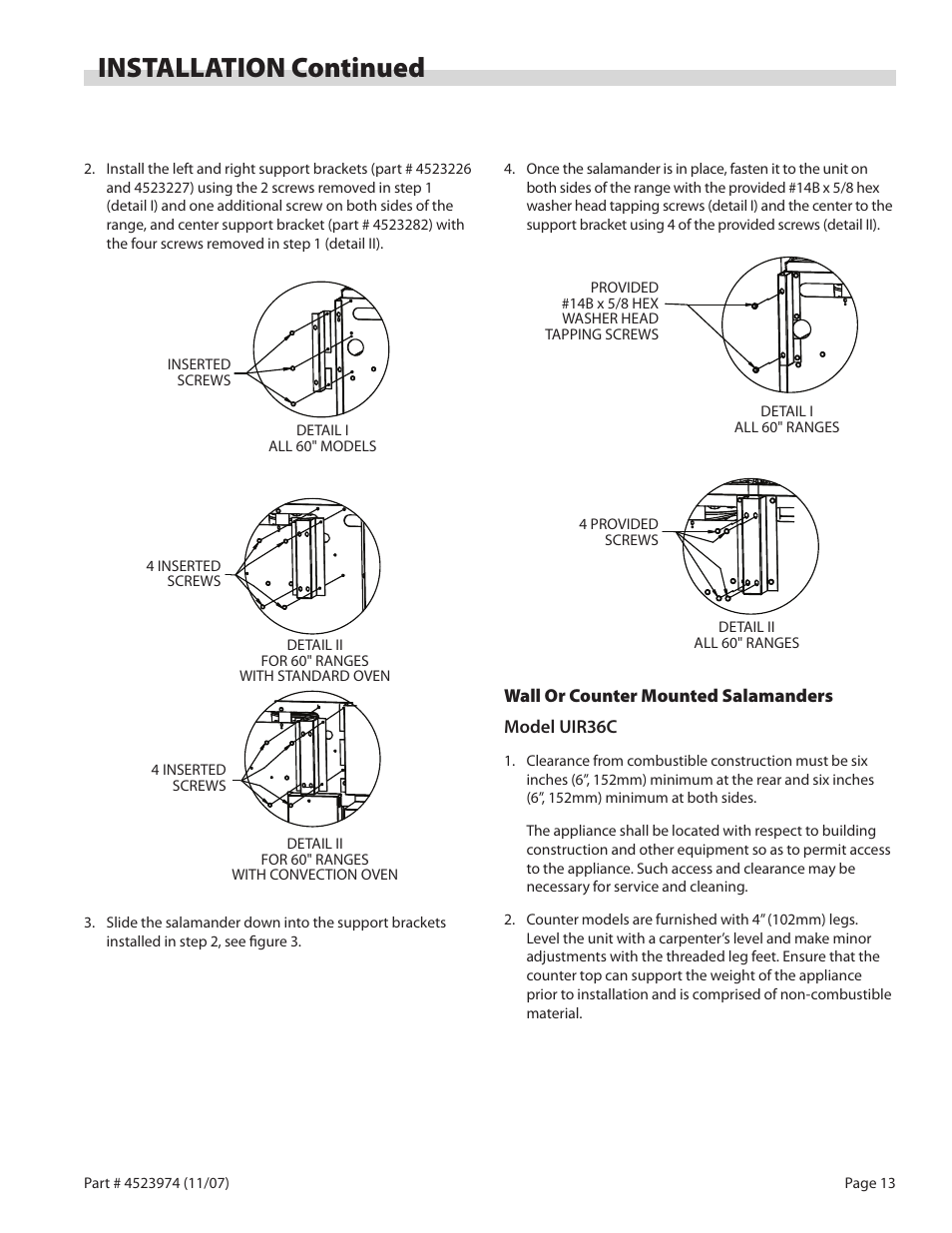 INSTALLATION Continued

2. Install the left and right support brackets (part # 4523226 and 4523227) using the 2 screws removed in step 1 (detail I) and one additional screw on both sides of the range, and center support bracket (part # 4523282) with the four screws removed in step 1 (detail II).

INSERTED SCREWS

DETAIL I
ALL 60" MODELS

4 INSERTED SCREWS

DETAIL II
FOR 60" RANGES
WITH STANDARD OVEN

4 INSERTED SCREWS

DETAIL II
FOR 60" RANGES
WITH CONVECTION OVEN

3. Slide the salamander down into the support brackets installed in step 2, see figure 3.

4. Once the salamander is in place, fasten it to the unit on both sides of the range with the provided #14B x 5/8 hex washer head tapping screws (detail I) and the center to the support bracket using 4 of the provided screws (detail II).

PROVIDED
#14B x 5/8 HEX
WASHER HEAD
TAPPING SCREWS

DETAIL I
ALL 60" RANGES

4 PROVIDED
SCREWS

DETAIL II
ALL 60" RANGES

Wall Or Counter Mounted Salamanders

Model UIR36C

1. Clearance from combustible construction must be six inches (6", 152mm) minimum at the rear and six inches (6", 152mm) minimum at both sides.

The appliance shall be located with respect to building construction and other equipment so as to permit access to the appliance. Such access and clearance may be necessary for service and cleaning.

2. Counter models are furnished with 4" (102mm) legs. Level the unit with a carpenter's level and make minor adjustments with the threaded leg feet. Ensure that the counter top can support the weight of the appliance prior to installation and is comprised of non-combustible material.

Part # 4523974 (11/07)

Page 13